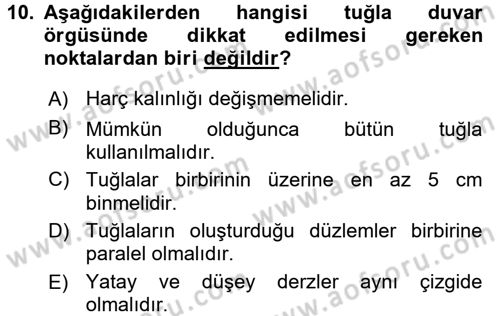 10. Aşağıdakilerden hangisi tuğla duvar örgüsünde dikkat edilmesi gereken noktalardan biri değildir?

A) Harç kalınlığı değişmemelidir.
B) Mümkün olduğunca bütün tuğla kullanılmalıdır.
C) Tuğlalar birbirinin üzerine en az 5 cm binmelidir.
D) Tuğlaların oluşturduğu düzlemler birbirine paralel olmalıdır.
E) Yatay ve düşey derzler aynı çizgide olmalıdır.

www.aofsoru.com